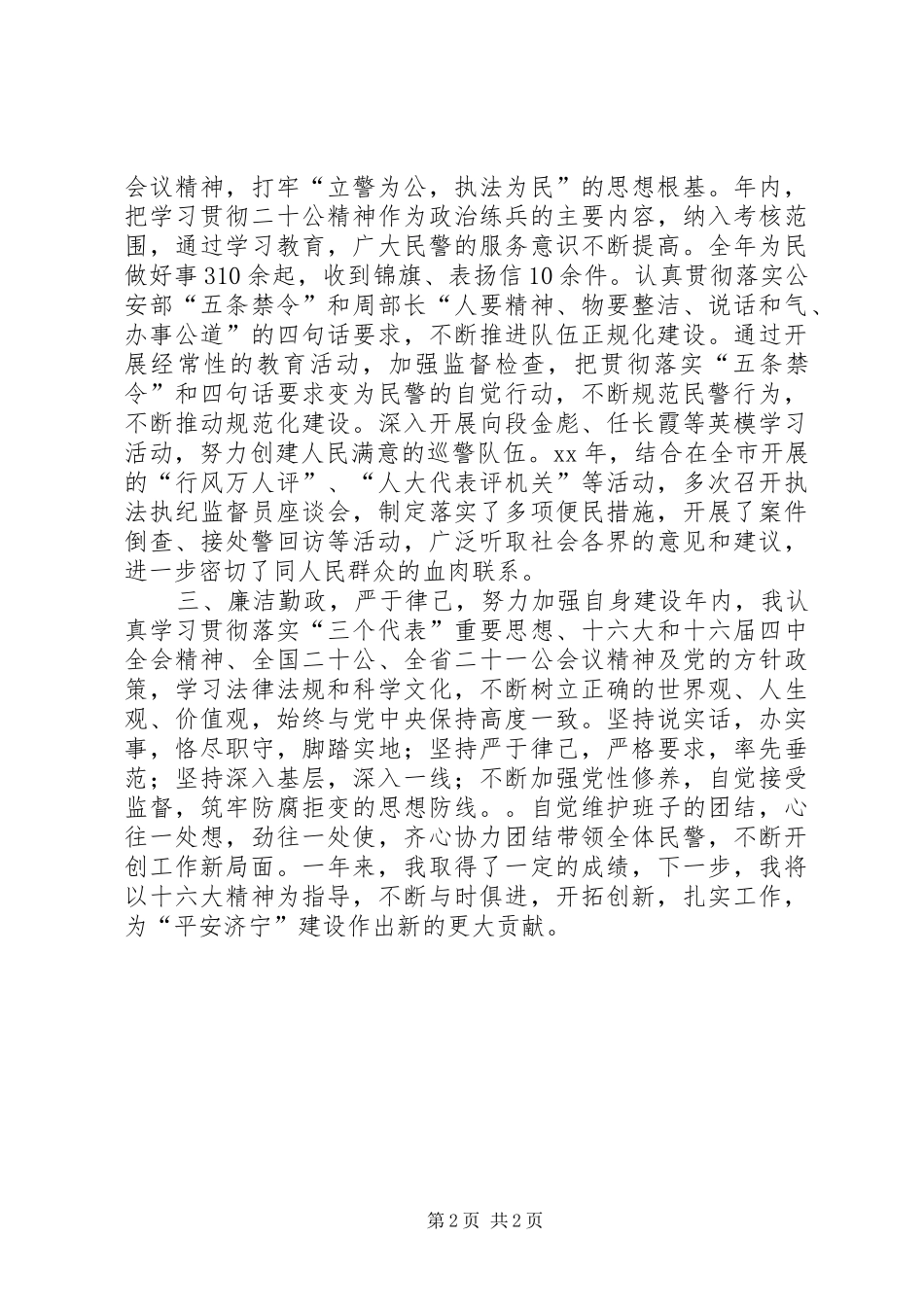 会议精神，打牢“立警为公，执法为民”的思想根基。年内，把学习贯彻二十公精神作为政治练兵的主要内容，纳入考核范围，通过学习教育，广大民警的服务意识不断提高。全年为民做好事310余起，收到锦旗、表扬信10余件。认真贯彻落实公安部“五条禁令”和周部长“人要精神、物要整洁、说话和气、办事公道”的四句话要求，不断推进队伍正规化建设。通过开展经常性的教育活动，加强监督检查，把贯彻落实“五条禁令”和四句话要求变为民警的自觉行动，不断规范民警行为，不断推动规范化建设。深入开展向段金彪、任长霞等英模学习活动，努力创建人民满意的巡警队伍。xx年，结合在全市开展的“行风万人评”、“人大代表评机关”等活动，多次召开执法执纪监督员座谈会，制定落实了多项便民措施，开展了案件倒查、接处警回访等活动，广泛听取社会各界的意见和建议，进一步密切了同人民群众的血肉联系。

三、廉洁勤政，严于律己，努力加强自身建设年内，我认真学习贯彻落实“三个代表”重要思想、十六大和十六届四中全会精神、全国二十公、全省二十一公会议精神及党的方针政策，学习法律法规和科学文化，不断树立正确的世界观、人生观、价值观，始终与党中央保持高度一致。坚持说实话，办实事，恪尽职守，脚踏实地；坚持严于律己，严格要求，率先垂范；坚持深入基层，深入一线；不断加强党性修养，自觉接受监督，筑牢防腐拒变的思想防线。。自觉维护班子的团结，心往一处想，劲往一处使，齐心协力团结带领全体民警，不断开创工作新局面。一年来，我取得了一定的成绩，下一步，我将以十六大精神为指导，不断与时俱进，开拓创新，扎实工作，为“平安济宁”建设作出新的更大贡献。

第2页 共2页